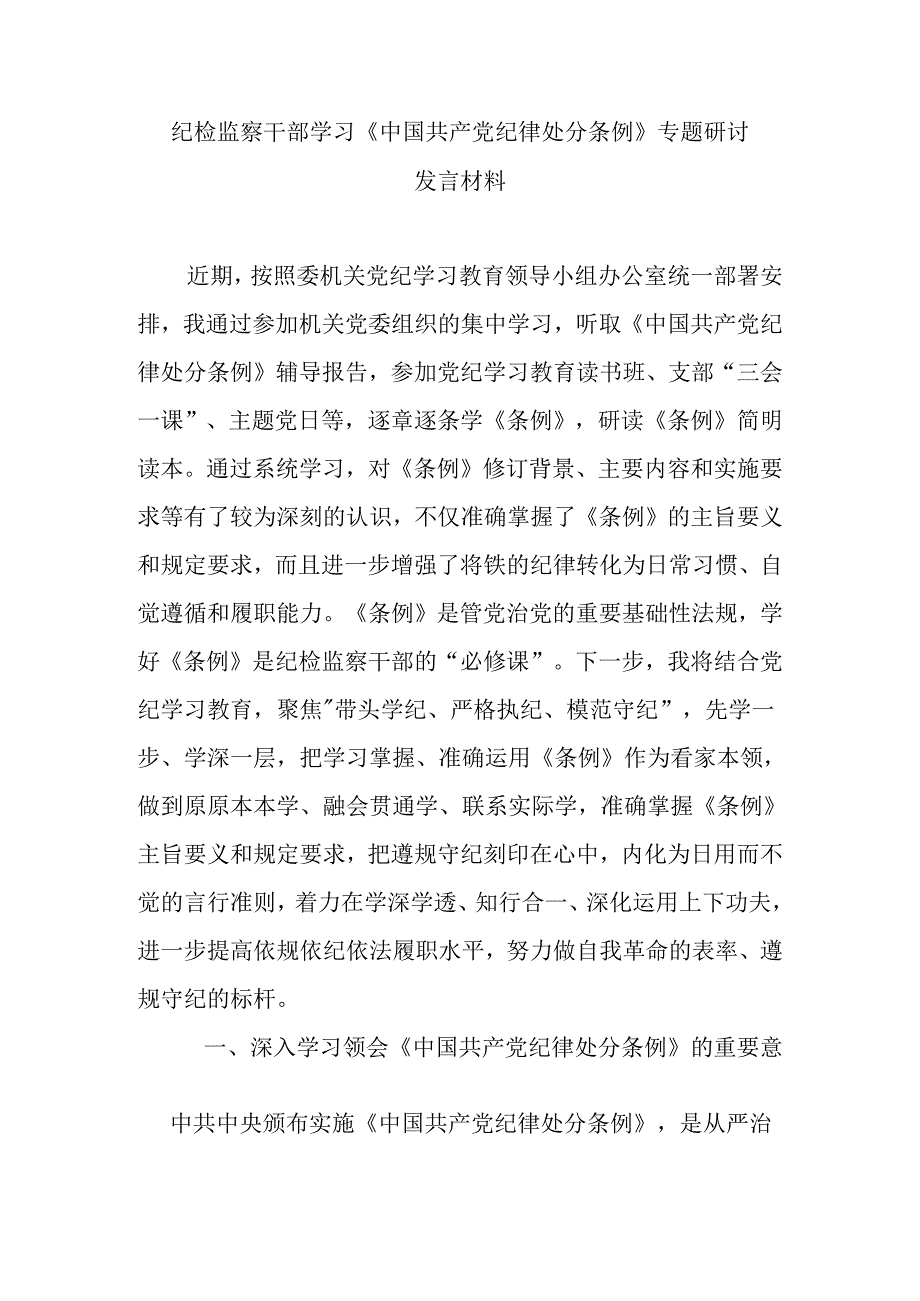 纪检监察干部学习《中国共产党纪律处分条例》专题研讨发言材料

近期，按照委机关党纪学习教育领导小组办公室统一部署安排，我通过参加机关党委组织的集中学习，听取《中国共产党纪律处分条例》辅导报告，参加党纪学习教育读书班、支部“三会一课”、主题党日等，逐章逐条学《条例》，研读《条例》简明读本。通过系统学习，对《条例》修订背景、主要内容和实施要求等有了较为深刻的认识，不仅准确掌握了《条例》的主旨要义和规定要求，而且进一步增强了将铁的纪律转化为日常习惯、自觉遵循和履职能力。《条例》是管党治党的重要基础性法规，学好《条例》是纪检监察干部的“必修课”。下一步，我将结合党纪学习教育，聚焦"带头学纪、严格执纪、模范守纪”，先学一步、学深一层，把学习掌握、准确运用《条例》作为看家本领，做到原原本本学、融会贯通学、联系实际学，准确掌握《条例》主旨要义和规定要求，把遵规守纪刻印在心中，内化为日用而不觉的言行准则，着力在学深学透、知行合一、深化运用上下功夫，进一步提高依规依纪依法履职水平，努力做自我革命的表率、遵规守纪的标杆。

一、深入学习领会《中国共产党纪律处分条例》的重要意

中共中央颁布实施《中国共产党纪律处分条例》，是从严治